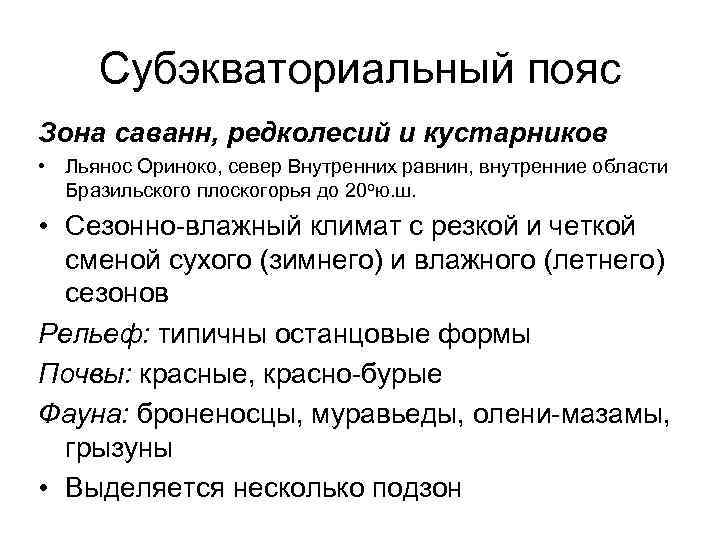 Субэкваториальный пояс

Зона саванн, редколесий и кустарников

• Льянос Ориноко, север Внутренних равнин, внутренние области Бразильского плоскогорья до 20ºю.ш.

• Сезонно-влажный климат с резкой и четкой сменой сухого (зимнего) и влажного (летнего) сезонов

Рельеф: типичны останцовые формы

Почвы: красные, красно-бурые

Фауна: броненосцы, муравьеды, олени-мазамы, грызуны

• Выделяется несколько подзон